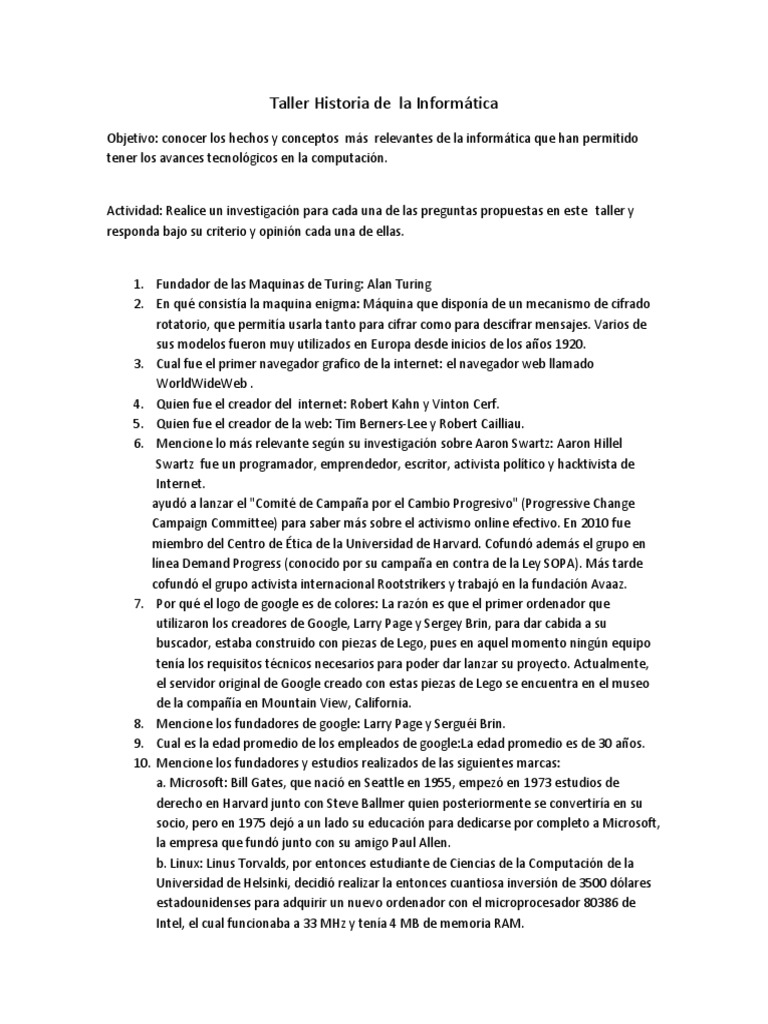 Taller Historia de la Informática

Objetivo: conocer los hechos y conceptos más relevantes de la informática que han permitido tener los avances tecnológicos en la computación.

Actividad: Realice un investigación para cada una de las preguntas propuestas en este taller y responda bajo su criterio y opinión cada una de ellas.

1. Fundador de las Maquinas de Turing: Alan Turing
2. En qué consistía la maquina enigma: Máquina que disponía de un mecanismo de cifrado rotatorio, que permitía usarla tanto para cifrar como para descifrar mensajes. Varios de sus modelos fueron muy utilizados en Europa desde inicios de los años 1920.
3. Cual fue el primer navegador grafico de la internet: el navegador web llamado WorldWideWeb .
4. Quien fue el creador del internet: Robert Kahn y Vinton Cerf.
5. Quien fue el creador de la web: Tim Berners-Lee y Robert Cailliau.
6. Mencione lo más relevante según su investigación sobre Aaron Swartz: Aaron Hillel Swartz fue un programador, emprendedor, escritor, activista político y hacktivista de Internet.
ayudó a lanzar el "Comité de Campaña por el Cambio Progresivo" (Progressive Change Campaign Committee) para saber más sobre el activismo online efectivo. En 2010 fue miembro del Centro de Ética de la Universidad de Harvard. Cofundó además el grupo en línea Demand Progress (conocido por su campaña en contra de la Ley SOPA). Más tarde cofundó el grupo activista internacional Rootstrikers y trabajó en la fundación Avaaz.
7. Por qué el logo de google es de colores: La razón es que el primer ordenador que utilizaron los creadores de Google, Larry Page y Sergey Brin, para dar cabida a su buscador, estaba construido con piezas de Lego, pues en aquel momento ningún equipo tenía los requisitos técnicos necesarios para poder dar lanzar su proyecto. Actualmente, el servidor original de Google creado con estas piezas de Lego se encuentra en el museo de la compañía en Mountain View, California.
8. Mencione los fundadores de google: Larry Page y Serguéi Brin.
9. Cual es la edad promedio de los empleados de google:La edad promedio es de 30 años.
10. Mencione los fundadores y estudios realizados de las siguientes marcas:
a. Microsoft: Bill Gates, que nació en Seattle en 1955, empezó en 1973 estudios de derecho en Harvard junto con Steve Ballmer quien posteriormente se convertiría en su socio, pero en 1975 dejó a un lado su educación para dedicarse por completo a Microsoft, la empresa que fundó junto con su amigo Paul Allen.
b. Linux: Linus Torvalds, por entonces estudiante de Ciencias de la Computación de la Universidad de Helsinki, decidió realizar la entonces cuantiosa inversión de 3500 dólares estadounidenses para adquirir un nuevo ordenador con el microprocesador 80386 de Intel, el cual funcionaba a 33 MHz y tenía 4 MB de memoria RAM.